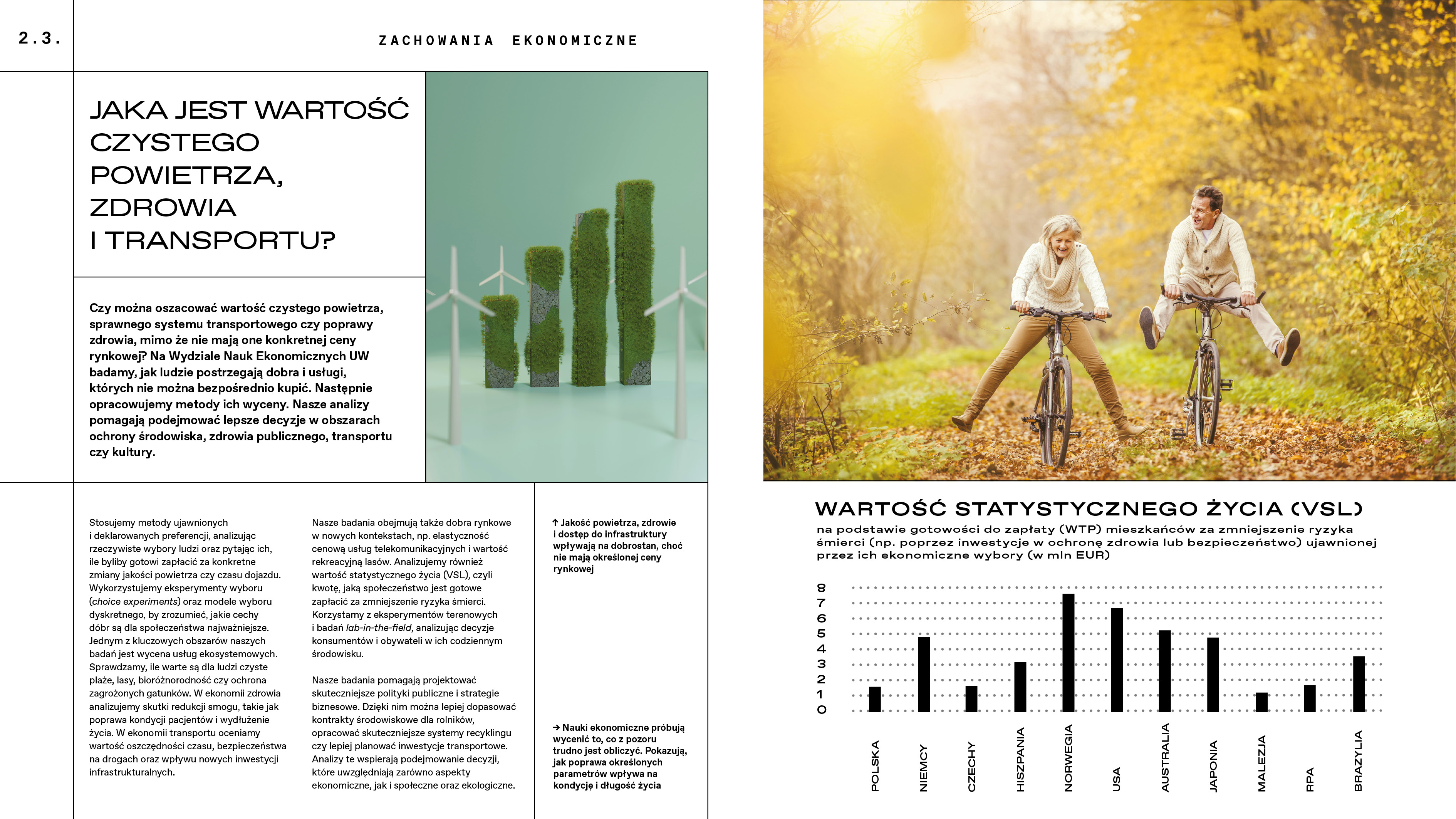 2.3.

ZACHOWANIA EKONOMICZNE

JAKA JEST WARTOŚĆ CZYSTEGO POWIETRZA, ZDROWIA I TRANSPORTU?

Czy można oszacować wartość czystego powietrza, sprawnego systemu transportowego czy poprawy zdrowia, mimo że nie mają one konkretnej ceny rynkowej? Na Wydziale Nauk Ekonomicznych UW badamy, jak ludzie postrzegają dobra i usługi, których nie można bezpośrednio kupić. Następnie opracowujemy metody ich wyceny. Nasze analizy pomagają podejmować lepsze decyzje w obszarach ochrony środowiska, zdrowia publicznego, transportu czy kultury.

Stosujemy metody ujawnionych i deklarowanych preferencji, analizując rzeczywiste wybory ludzi oraz pytając ich, ile byliby gotowi zapłacić za konkretne zmiany jakości powietrza czy czasu dojazdu. Wykorzystujemy eksperymenty wyboru (choice experiments) oraz modele wyboru dyskretnego, by zrozumieć, jakie cechy dóbr są dla społeczeństwa najważniejsze. Jednym z kluczowych obszarów naszych badań jest wycena usług ekosystemowych. Sprawdzamy, ile warte są dla ludzi czyste plaże, lasy, bioróżnorodność czy ochrona zagrożonych gatunków. W ekonomii zdrowia analizujemy skutki redukcji smogu, takie jak poprawa kondycji pacjentów i wydłużenie życia. W ekonomii transportu oceniamy wartość oszczędności czasu, bezpieczeństwa na drogach oraz wpływu nowych inwestycji infrastrukturalnych.

Nasze badania obejmują także dobra rynkowe w nowych kontekstach, np. elastyczność cenową usług telekomunikacyjnych i wartość rekreacyjną lasów. Analizujemy również wartość statystycznego życia (VSL), czyli kwotę, jaką społeczeństwo jest gotowe zapłacić za zmniejszenie ryzyka śmierci. Korzystamy z eksperymentów terenowych i badań lab-in-the-field, analizując decyzje konsumentów i obywateli w ich codziennym środowisku.

Nasze badania pomagają projektować skuteczniejsze polityki publiczne i strategie biznesowe. Dzięki nim można lepiej dopasować kontrakty środowiskowe dla rolników, opracować skuteczniejsze systemy recyklingu czy lepiej planować inwestycje transportowe. Analizy te wspierają podejmowanie decyzji, które uwzględniają zarówno aspekty ekonomiczne, jak i społeczne oraz ekologiczne.

↑ Jakość powietrza, zdrowie i dostęp do infrastruktury wpływają na dobrostan, choć nie mają określonej ceny rynkowej

→ Nauki ekonomiczne próbują wycenić to, co z pozoru trudno jest obliczyć. Pokazują, jak poprawa określonych parametrów wpływa na kondycję i długość życia

WARTOŚĆ STATYSTYCZNEGO ŻYCIA (VSL)
na podstawie gotowości do zapłaty (WTP) mieszkańców za zmniejszenie ryzyka śmierci (np. poprzez inwestycje w ochronę zdrowia lub bezpieczeństwo) ujawnionej przez ich ekonomiczne wybory (w mln EUR)

8
7
6
5
4
3
2
1
0

POLSKA
NIEMCY
CZECHY
HISZPANIA
NORWEGIA
USA
AUSTRALIA
JAPONIA
MALEZJA
RPA
BRAZYLIA